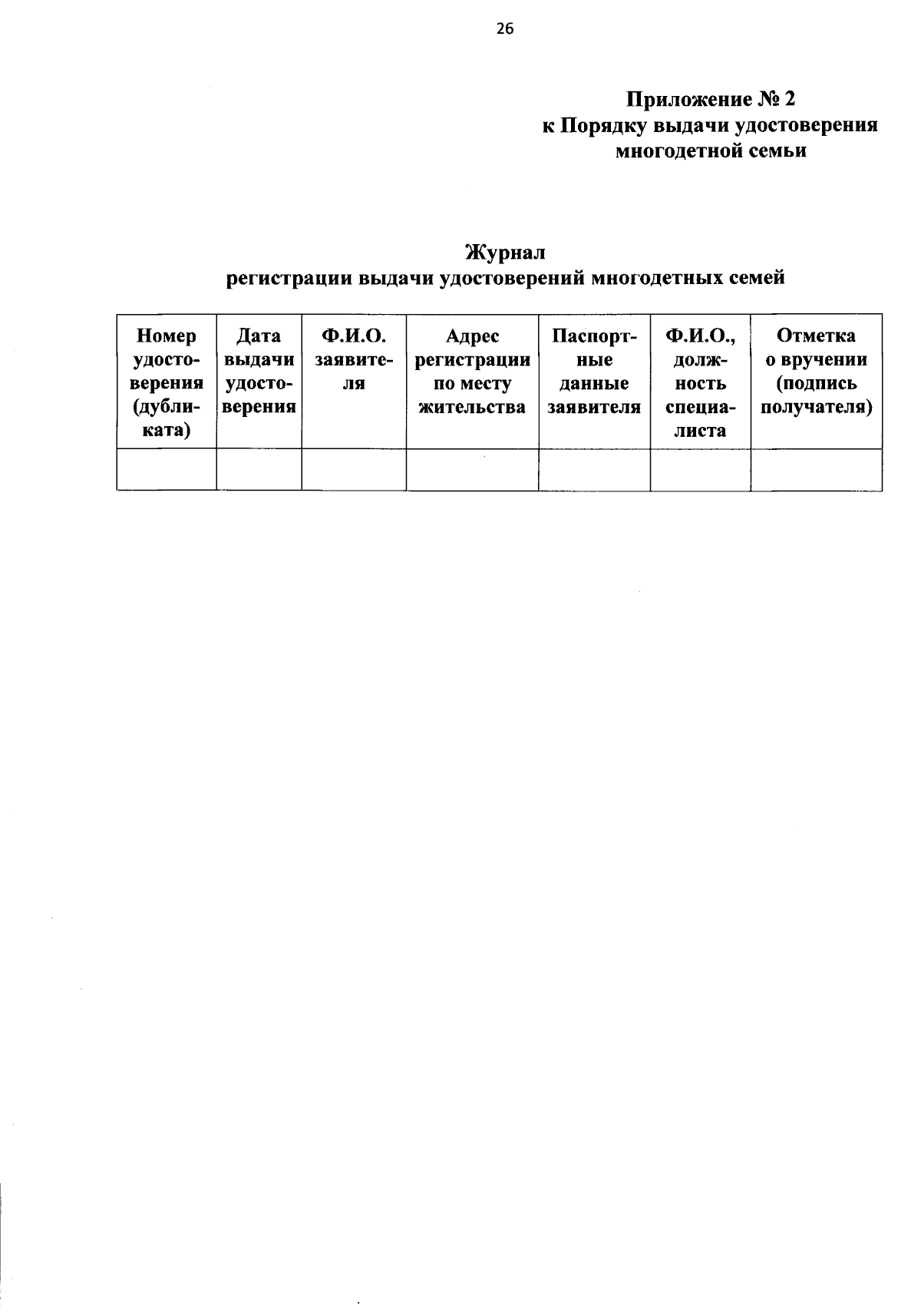 26

Приложение № 2
к Порядку выдачи удостоверения многодетной семьи

Журнал
регистрации выдачи удостоверений многодетных семей

| Номер удостоверения (дубликата) | Дата выдачи удостоверения | Ф.И.О. заявителя | Адрес регистрации по месту жительства | Паспортные данные заявителя | Ф.И.О., должность специалиста | Отметка о вручении (подпись получателя) |
|---|---|---|---|---|---|---|
| | | | | | | |